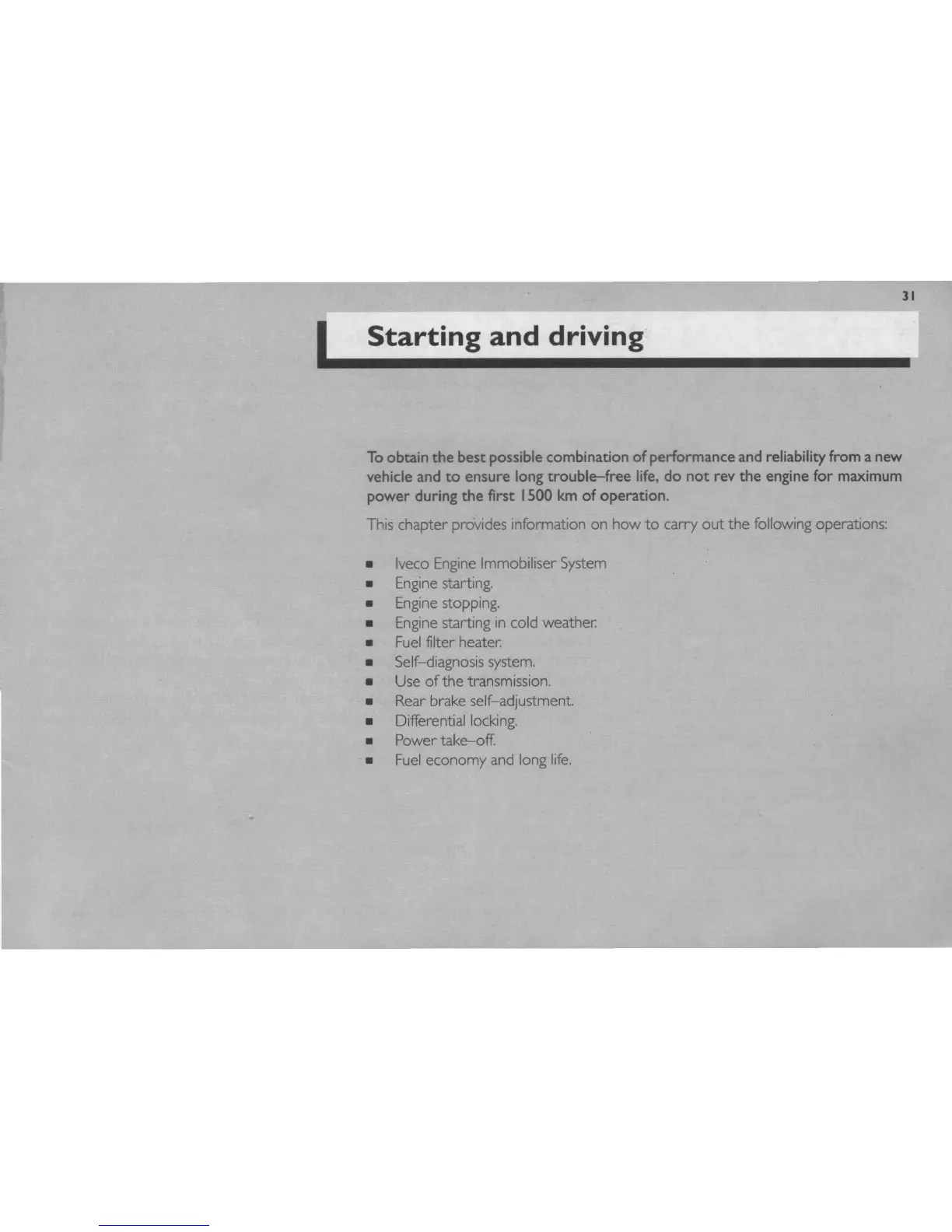 31

Starting and driving

To obtain the best possible combination of performance and reliability from a new vehicle and to ensure long trouble–free life, do not rev the engine for maximum power during the first 1500 km of operation.

This chapter provides information on how to carry out the following operations:

• Iveco Engine Immobiliser System
• Engine starting.
• Engine stopping.
• Engine starting in cold weather.
• Fuel filter heater.
• Self–diagnosis system.
• Use of the transmission.
• Rear brake self–adjustment.
• Differential locking.
• Power take–off.
• Fuel economy and long life.